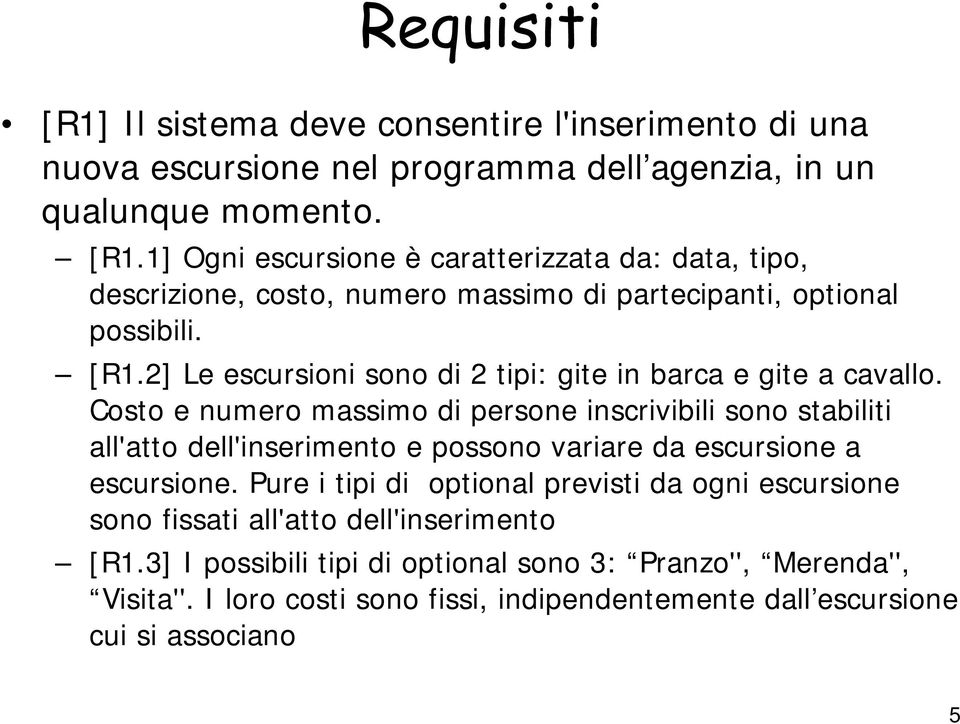 Requisiti

• [R1] Il sistema deve consentire l'inserimento di una nuova escursione nel programma dell’agenzia, in un qualunque momento.

– [R1.1] Ogni escursione è caratterizzata da: data, tipo, descrizione, costo, numero massimo di partecipanti, optional possibili.

– [R1.2] Le escursioni sono di 2 tipi: gite in barca e gite a cavallo. Costo e numero massimo di persone inscrivibili sono stabiliti all'atto dell'inserimento e possono variare da escursione a escursione. Pure i tipi di optional previsti da ogni escursione sono fissati all'atto dell'inserimento

– [R1.3] I possibili tipi di optional sono 3: “Pranzo", “Merenda", “Visita". I loro costi sono fissi, indipendentemente dall’escursione cui si associano

5